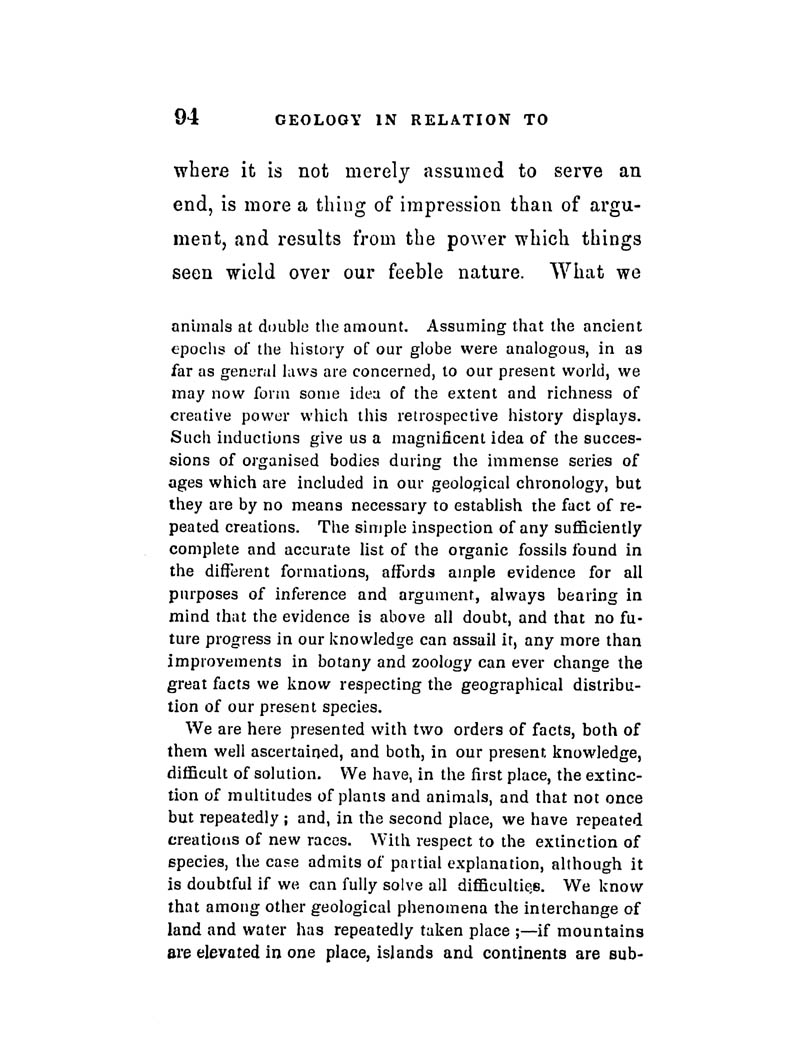 94 GEOLOGY IN RELATION TO

where it is not merely assumed to serve an end, is more a thing of impression than of argument, and results from the power which things seen wield over our feeble nature. What we

animals at double the amount. Assuming that the ancient epochs of the history of our globe were analogous, in as far as general laws are concerned, to our present world, we may now form some idea of the extent and richness of creative power which this retrospective history displays. Such inductions give us a magnificent idea of the successions of organised bodies during the immense series of ages which are included in our geological chronology, but they are by no means necessary to establish the fact of repeated creations. The simple inspection of any sufficiently complete and accurate list of the organic fossils found in the different formations, affords ample evidence for all purposes of inference and argument, always bearing in mind that the evidence is above all doubt, and that no future progress in our knowledge can assail it, any more than improvements in botany and zoology can ever change the great facts we know respecting the geographical distribution of our present species.

We are here presented with two orders of facts, both of them well ascertained, and both, in our present knowledge, difficult of solution. We have, in the first place, the extinction of multitudes of plants and animals, and that not once but repeatedly; and, in the second place, we have repeated creations of new races. With respect to the extinction of species, the case admits of partial explanation, although it is doubtful if we can fully solve all difficulties. We know that among other geological phenomena the interchange of land and water has repeatedly taken place;—if mountains are elevated in one place, islands and continents are sub-